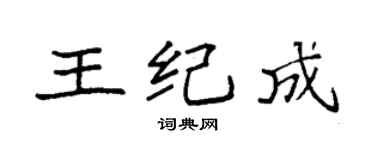 王纪成

词典网